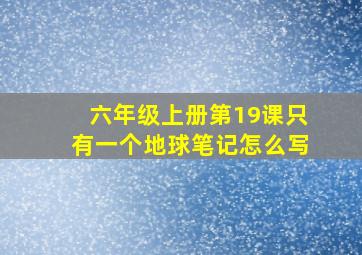 六年级上册第19课只有一个地球笔记怎么写